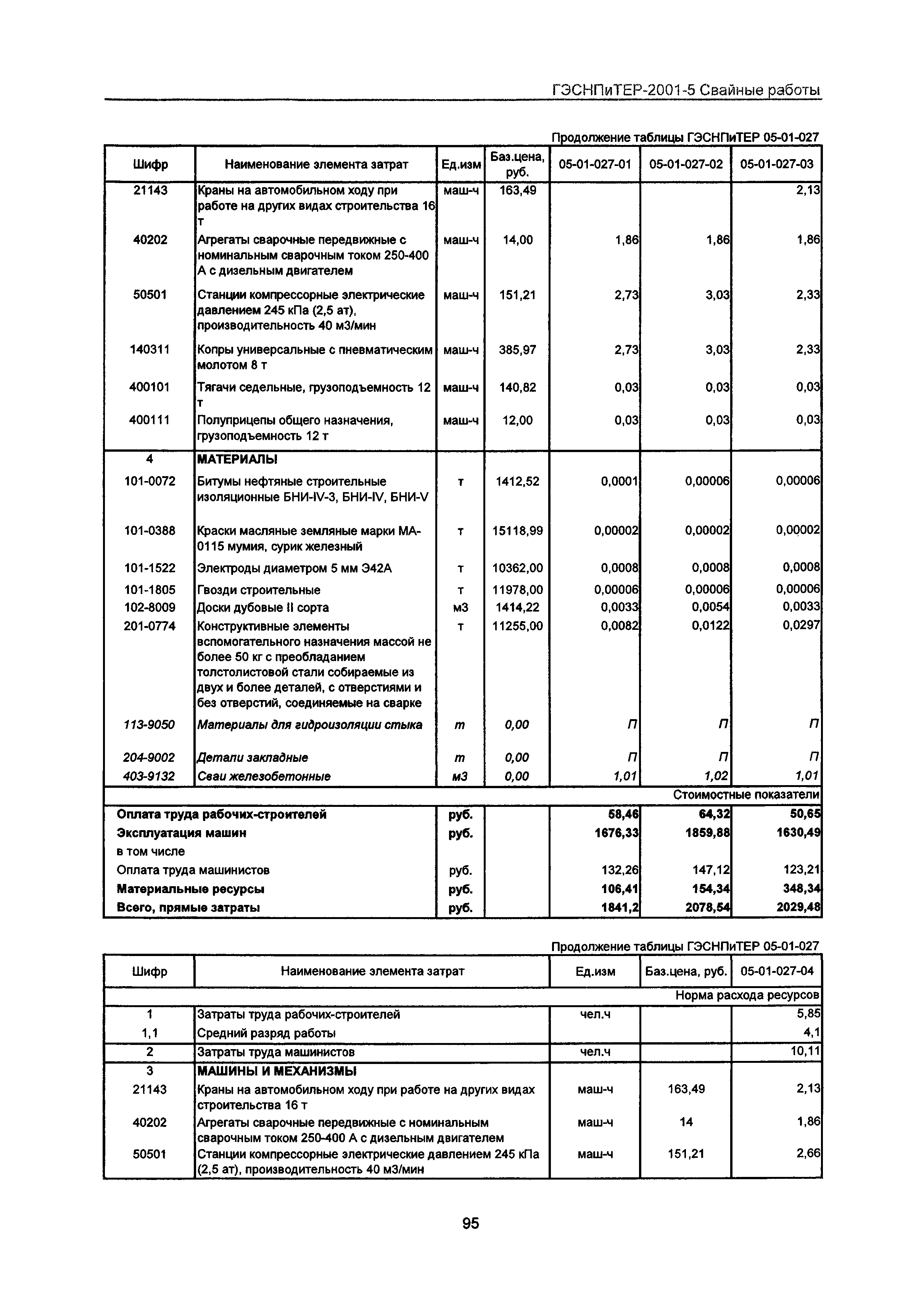 ГЭСНПиТЕР-2001-5 Свайные работы

Продолжение таблицы ГЭСНПиТЕР 05-01-027

| Шифр | Наименование элемента затрат | Ед.изм | Баз.цена, руб. | 05-01-027-01 | 05-01-027-02 | 05-01-027-03 |
|---|---|---|---|---|---|---|
| 21143 | Краны на автомобильном ходу при работе на других видах строительства 16 т | маш-ч | 163,49 | | | 2,13 |
| 40202 | Агрегаты сварочные передвижные с номинальным сварочным током 250-400 А с дизельным двигателем | маш-ч | 14,00 | 1,86 | 1,86 | 1,86 |
| 50501 | Станции компрессорные электрические давлением 245 кПа (2,5 ат), производительность 40 м3/мин | маш-ч | 151,21 | 2,73 | 3,03 | 2,33 |
| 140311 | Копры универсальные с пневматическим молотом 8 т | маш-ч | 385,97 | 2,73 | 3,03 | 2,33 |
| 400101 | Тягачи седельные, грузоподъемность 12 т | маш-ч | 140,82 | 0,03 | 0,03 | 0,03 |
| 400111 | Полуприцепы общего назначения, грузоподъемность 12 т | маш-ч | 12,00 | 0,03 | 0,03 | 0,03 |
| 4 | МАТЕРИАЛЫ | | | | | |
| 101-0072 | Битумы нефтяные строительные изоляционные БНИ-IV-3, БНИ-IV, БНИ-V | т | 1412,52 | 0,0001 | 0,00006 | 0,00006 |
| 101-0388 | Краски масляные земляные марки МА-0115 мумия, сурик железный | т | 15118,99 | 0,00002 | 0,00002 | 0,00002 |
| 101-1522 | Электроды диаметром 5 мм Э42А | т | 10362,00 | 0,0008 | 0,0008 | 0,0008 |
| 101-1805 | Гвозди строительные | т | 11978,00 | 0,00006 | 0,00006 | 0,00006 |
| 102-8009 | Доски дубовые II сорта | м3 | 1414,22 | 0,0033 | 0,0054 | 0,0033 |
| 201-0774 | Конструктивные элементы вспомогательного назначения массой не более 50 кг с преобладанием толстолистовой стали собираемые из двух и более деталей, с отверстиями и без отверстий, соединяемые на сварке | т | 11255,00 | 0,0082 | 0,0122 | 0,0297 |
| 113-9050 | Материалы для гидроизоляции стыка | т | 0,00 | П | П | П |
| 204-9002 | Детали закладные | т | 0,00 | П | П | П |
| 403-9132 | Сваи железобетонные | м3 | 0,00 | 1,01 | 1,02 | 1,01 |
| | | | | | | Стоимостные показатели |
| Оплата труда рабочих-строителей | | руб. | | 58,46 | 64,32 | 50,65 |
| Эксплуатация машин | | руб. | | 1676,33 | 1859,88 | 1630,49 |
| в том числе | | | | | | |
| Оплата труда машинистов | | руб. | | 132,26 | 147,12 | 123,21 |
| Материальные ресурсы | | руб. | | 106,41 | 154,34 | 348,34 |
| Всего, прямые затраты | | руб. | | 1841,2 | 2078,54 | 2029,48 |

Продолжение таблицы ГЭСНПиТЕР 05-01-027

| Шифр | Наименование элемента затрат | Ед.изм | Баз.цена, руб. | 05-01-027-04 |
|---|---|---|---|---|
| | | | | Норма расхода ресурсов |
| 1 | Затраты труда рабочих-строителей | чел.ч | | 5,85 |
| 1,1 | Средний разряд работы | | | 4,1 |
| 2 | Затраты труда машинистов | чел.ч | | 10,11 |
| 3 | МАШИНЫ И МЕХАНИЗМЫ | | | |
| 21143 | Краны на автомобильном ходу при работе на других видах строительства 16 т | маш-ч | 163,49 | 2,13 |
| 40202 | Агрегаты сварочные передвижные с номинальным сварочным током 250-400 А с дизельным двигателем | маш-ч | 14 | 1,86 |
| 50501 | Станции компрессорные электрические давлением 245 кПа (2,5 ат), производительность 40 м3/мин | маш-ч | 151,21 | 2,66 |

95